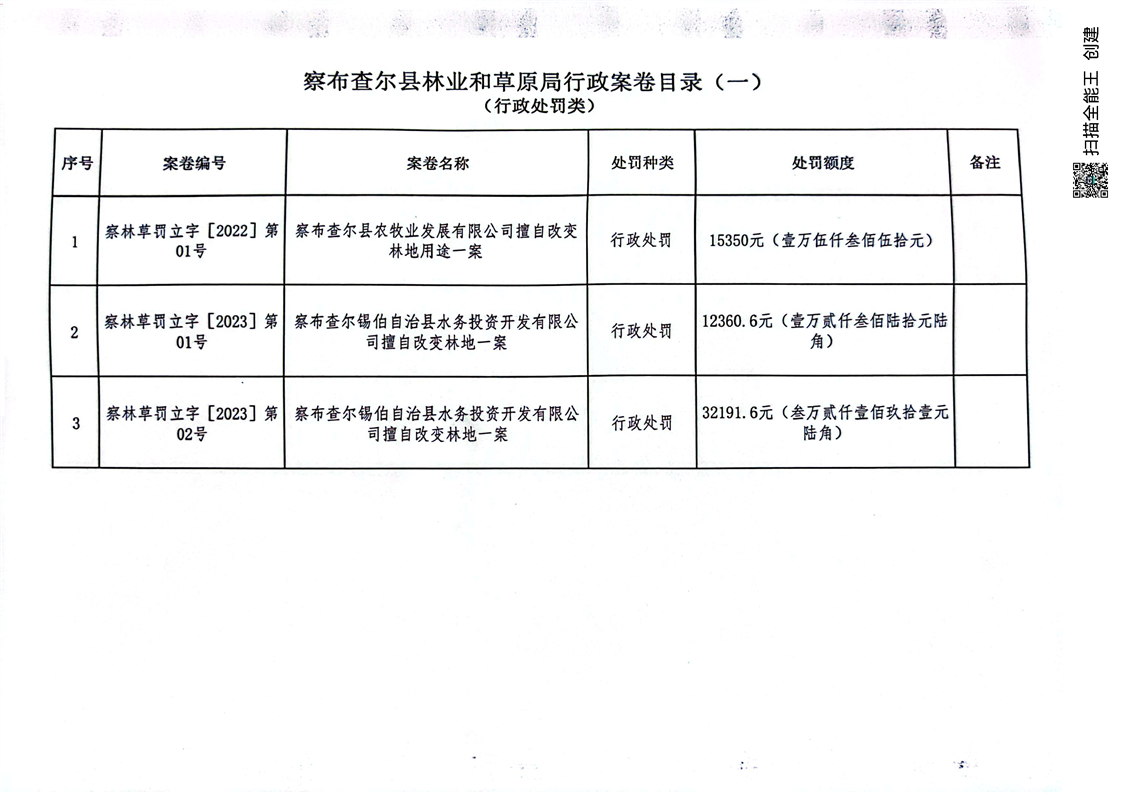 察布查尔县林业和草原局行政案卷目录（一）
（行政处罚类）

| 序号 | 案卷编号 | 案卷名称 | 处罚种类 | 处罚额度 | 备注 |
|---|---|---|---|---|---|
| 1 | 察林草罚立字［2022］第01号 | 察布查尔县农牧业发展有限公司擅自改变林地用途一案 | 行政处罚 | 15350元（壹万伍仟叁佰伍拾元） | |
| 2 | 察林草罚立字［2023］第01号 | 察布查尔锡伯自治县水务投资开发有限公司擅自改变林地一案 | 行政处罚 | 12360.6元（壹万贰仟叁佰陆拾元陆角） | |
| 3 | 察林草罚立字［2023］第02号 | 察布查尔锡伯自治县水务投资开发有限公司擅自改变林地一案 | 行政处罚 | 32191.6元（叁万贰仟壹佰玖拾壹元陆角） | |

扫描全能王 创建